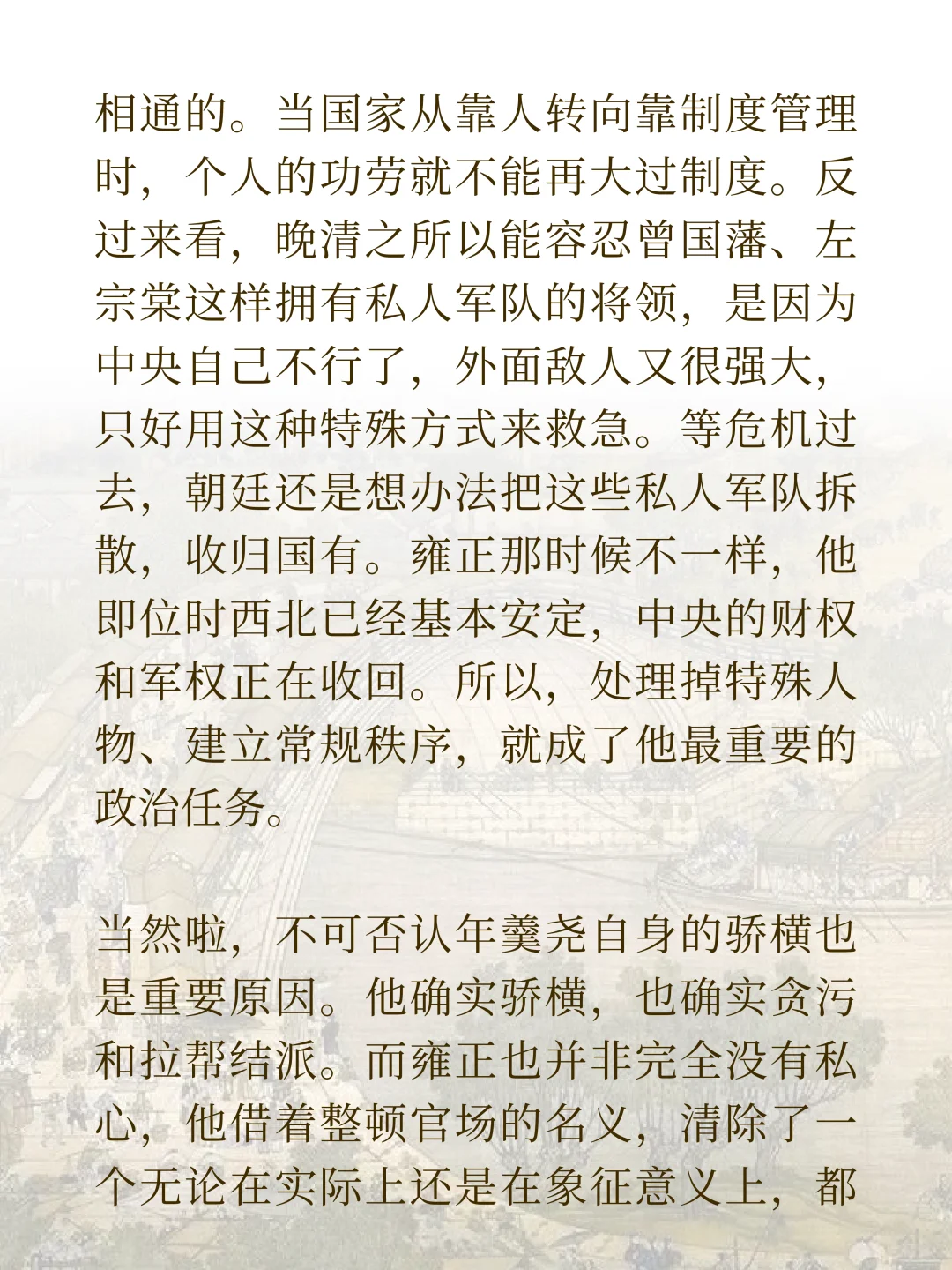 相通的。当国家从靠人转向靠制度管理时，个人的功劳就不能再大过制度。反过来看，晚清之所以能容忍曾国藩、左宗棠这样拥有私人军队的将领，是因为中央自己不行了，外面敌人又很强大，只好用这种特殊方式来救急。等危机过去，朝廷还是想办法把这些私人军队拆散，收归国有。雍正那时候不一样，他即位时西北已经基本安定，中央的财权和军权正在收回。所以，处理掉特殊人物、建立常规秩序，就成了他最重要的政治任务。

当然啦，不可否认年羹尧自身的骄横也是重要原因。他确实骄横，也确实贪污和拉帮结派。而雍正也并非完全没有私心，他借着整顿官场的名义，清除了一个无论在实际上还是在象征意义上，都